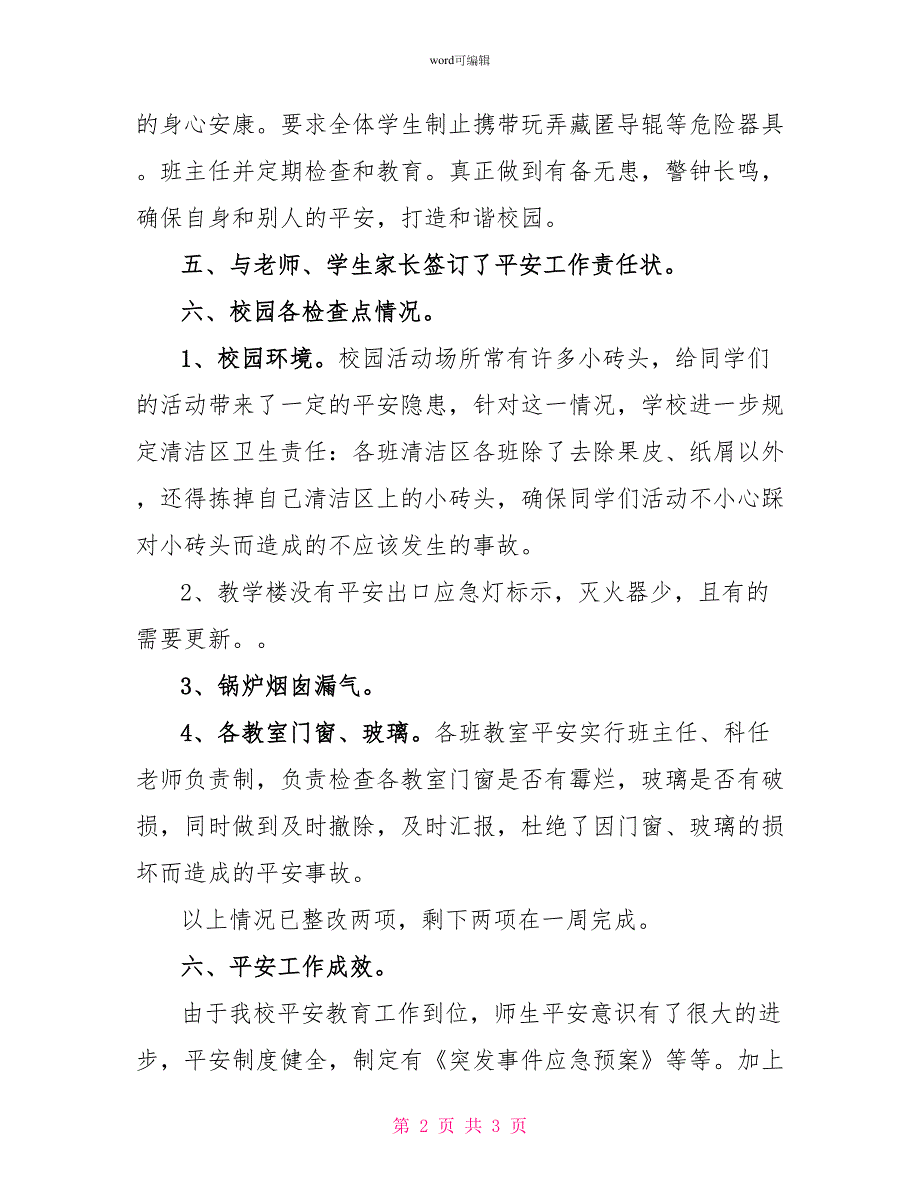 word可编辑

的身心安康。要求全体学生制止携带玩弄藏匿导辊等危险器具。班主任并定期检查和教育。真正做到有备无患，警钟长鸣，确保自身和别人的平安，打造和谐校园。

五、与老师、学生家长签订了平安工作责任状。

六、校园各检查点情况。

1、校园环境。校园活动场所常有许多小砖头，给同学们的活动带来了一定的平安隐患，针对这一情况，学校进一步规定清洁区卫生责任：各班清洁区各班除了去除果皮、纸屑以外，还得拣掉自己清洁区上的小砖头，确保同学们活动不小心踩对小砖头而造成的不应该发生的事故。

2、教学楼没有平安出口应急灯标示，灭火器少，且有的需要更新。。

3、锅炉烟囱漏气。

4、各教室门窗、玻璃。各班教室平安实行班主任、科任老师负责制，负责检查各教室门窗是否有霉烂，玻璃是否有破损，同时做到及时撤除，及时汇报，杜绝了因门窗、玻璃的损坏而造成的平安事故。

以上情况已整改两项，剩下两项在一周完成。

六、平安工作成效。

由于我校平安教育工作到位，师生平安意识有了很大的进步，平安制度健全，制定有《突发事件应急预案》等等。加上

第 2 页 共 3 页